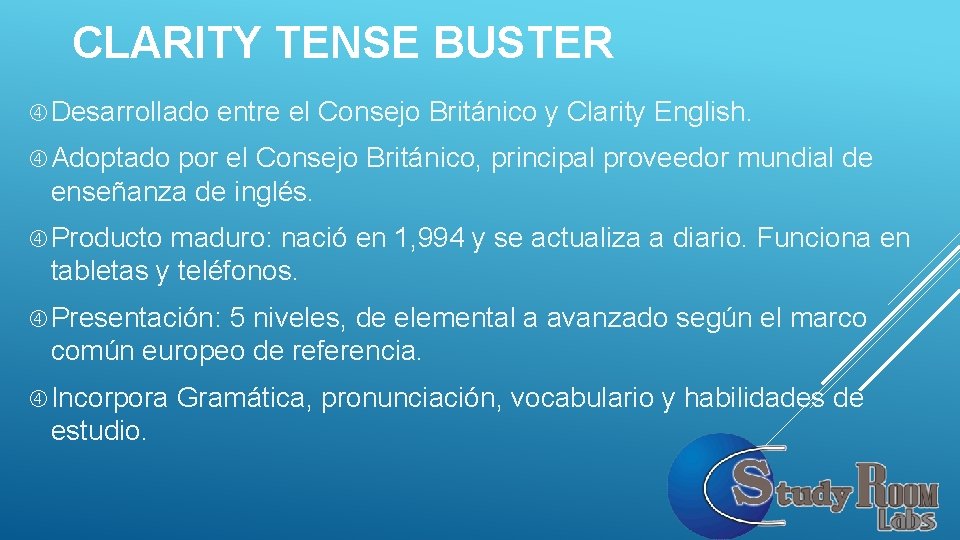 CLARITY TENSE BUSTER

Desarrollado entre el Consejo Británico y Clarity English.

Adoptado por el Consejo Británico, principal proveedor mundial de enseñanza de inglés.

Producto maduro: nació en 1,994 y se actualiza a diario. Funciona en tabletas y teléfonos.

Presentación: 5 niveles, de elemental a avanzado según el marco común europeo de referencia.

Incorpora Gramática, pronunciación, vocabulario y habilidades de estudio.

Study Room Labs